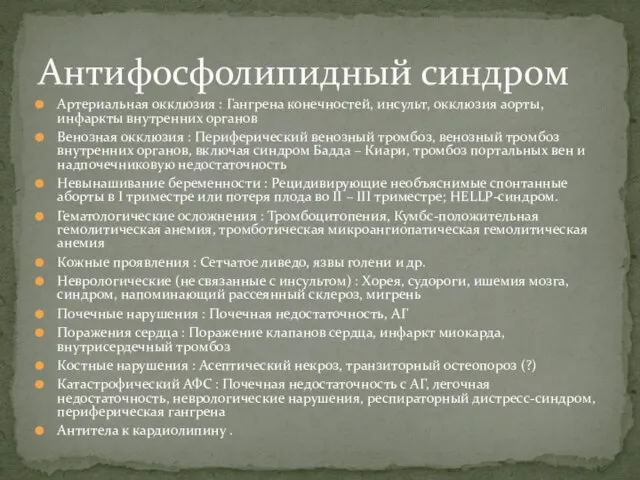 Антифосфолипидный синдром

Артериальная окклюзия : Гангрена конечностей, инсульт, окклюзия аорты, инфаркты внутренних органов

Венозная окклюзия : Периферический венозный тромбоз, венозный тромбоз внутренних органов, включая синдром Бадда – Киари, тромбоз портальных вен и надпочечниковую недостаточность

Невынашивание беременности : Рецидивирующие необъяснимые спонтанные аборты в I триместре или потеря плода во II – III триместре; HELLP-синдром.

Гематологические осложнения : Тромбоцитопения, Кумбс-положительная гемолитическая анемия, тромботическая микроангиопатическая гемолитическая анемия

Кожные проявления : Сетчатое ливедо, язвы голени и др.

Неврологические (не связанные с инсультом) : Хорея, судороги, ишемия мозга, синдром, напоминающий рассеянный склероз, мигрень

Почечные нарушения : Почечная недостаточность, АГ

Поражения сердца : Поражение клапанов сердца, инфаркт миокарда, внутрисердечный тромбоз

Костные нарушения : Асептический некроз, транзиторный остеопороз (?)

Катастрофический АФС : Почечная недостаточность с АГ, легочная недостаточность, неврологические нарушения, респираторный дистресс-синдром, периферическая гангрена

Антитела к кардиолипину .